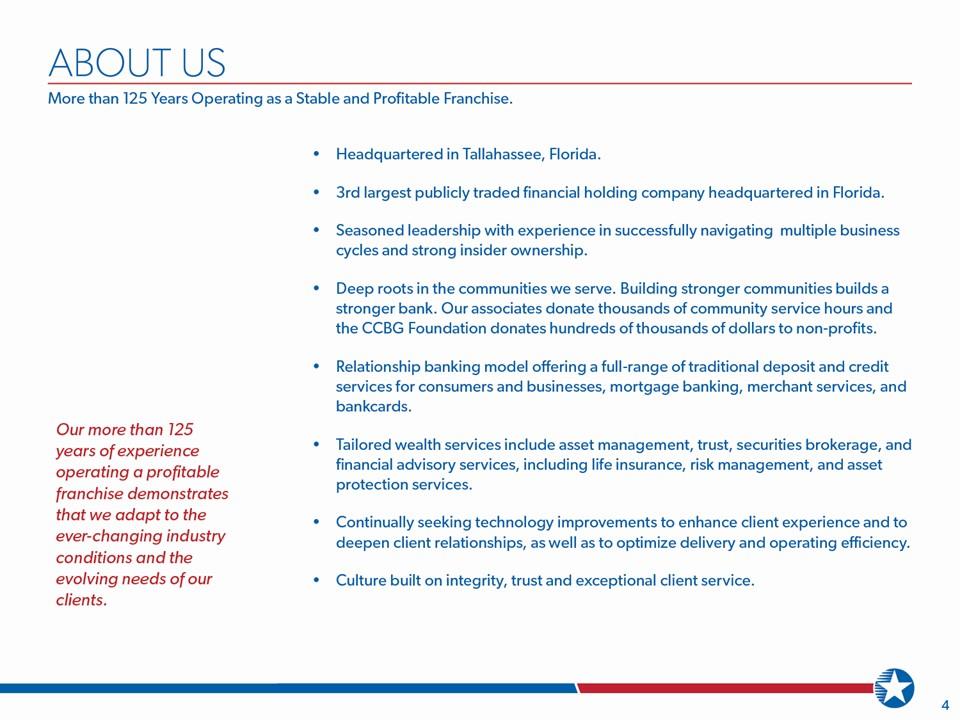 ABOUT US

More than 125 Years Operating as a Stable and Profitable Franchise.

Our more than 125 years of experience operating a profitable franchise demonstrates that we adapt to the ever-changing industry conditions and the evolving needs of our clients.

• Headquartered in Tallahassee, Florida.

• 3rd largest publicly traded financial holding company headquartered in Florida.

• Seasoned leadership with experience in successfully navigating multiple business cycles and strong insider ownership.

• Deep roots in the communities we serve. Building stronger communities builds a stronger bank. Our associates donate thousands of community service hours and the CCBG Foundation donates hundreds of thousands of dollars to non-profits.

• Relationship banking model offering a full-range of traditional deposit and credit services for consumers and businesses, mortgage banking, merchant services, and bankcards.

• Tailored wealth services include asset management, trust, securities brokerage, and financial advisory services, including life insurance, risk management, and asset protection services.

• Continually seeking technology improvements to enhance client experience and to deepen client relationships, as well as to optimize delivery and operating efficiency.

• Culture built on integrity, trust and exceptional client service.

4